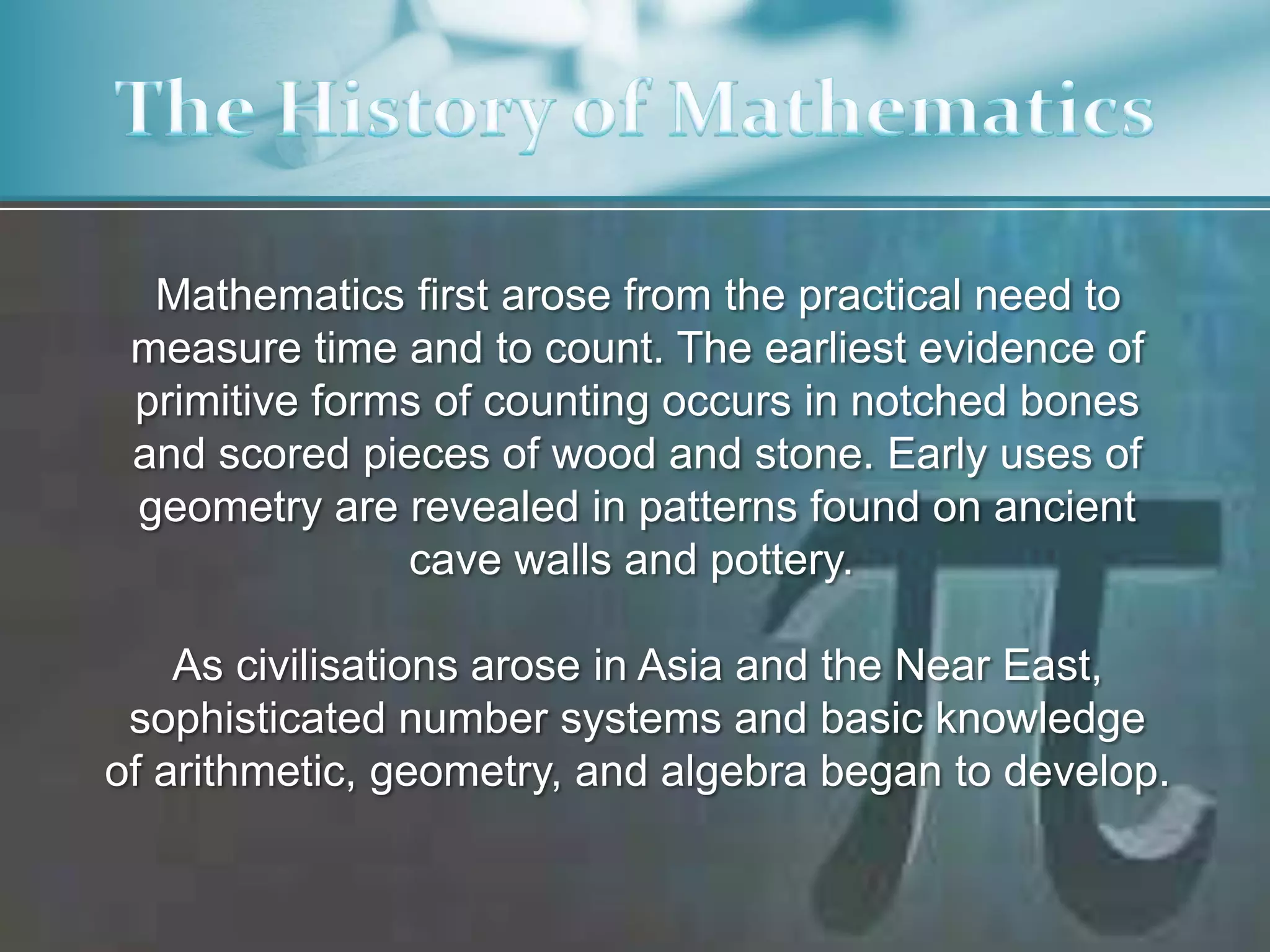 The History of Mathematics

Mathematics first arose from the practical need to measure time and to count. The earliest evidence of primitive forms of counting occurs in notched bones and scored pieces of wood and stone. Early uses of geometry are revealed in patterns found on ancient cave walls and pottery.

As civilisations arose in Asia and the Near East, sophisticated number systems and basic knowledge of arithmetic, geometry, and algebra began to develop.